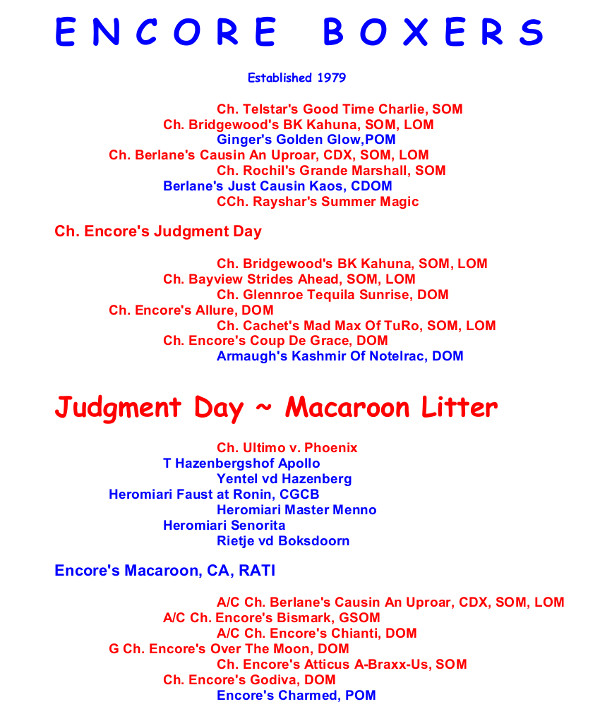 ENCORE BOXERS

Established 1979

Ch. Telstar's Good Time Charlie, SOM
Ch. Bridgewood's BK Kahuna, SOM, LOM
Ginger's Golden Glow,POM
Ch. Berlane's Causin An Uproar, CDX, SOM, LOM
Ch. Rochil's Grande Marshall, SOM
Berlane's Just Causin Kaos, CDOM
CCh. Rayshar's Summer Magic

Ch. Encore's Judgment Day

Ch. Bridgewood's BK Kahuna, SOM, LOM
Ch. Bayview Strides Ahead, SOM, LOM
Ch. Glennroe Tequila Sunrise, DOM
Ch. Encore's Allure, DOM
Ch. Cachet's Mad Max Of TuRo, SOM, LOM
Ch. Encore's Coup De Grace, DOM
Armaugh's Kashmir Of Notelrac, DOM

Judgment Day ~ Macaroon Litter

Ch. Ultimo v. Phoenix
T Hazenbergshof Apollo
Yentel vd Hazenberg
Heromiari Faust at Ronin, CGCB
Heromiari Master Menno
Heromiari Senorita
Rietje vd Boksdoorn

Encore's Macaroon, CA, RATI

A/C Ch. Berlane's Causin An Uproar, CDX, SOM, LOM
A/C Ch. Encore's Bismark, GSOM
A/C Ch. Encore's Chianti, DOM
G Ch. Encore's Over The Moon, DOM
Ch. Encore's Atticus A-Braxx-Us, SOM
Ch. Encore's Godiva, DOM
Encore's Charmed, POM